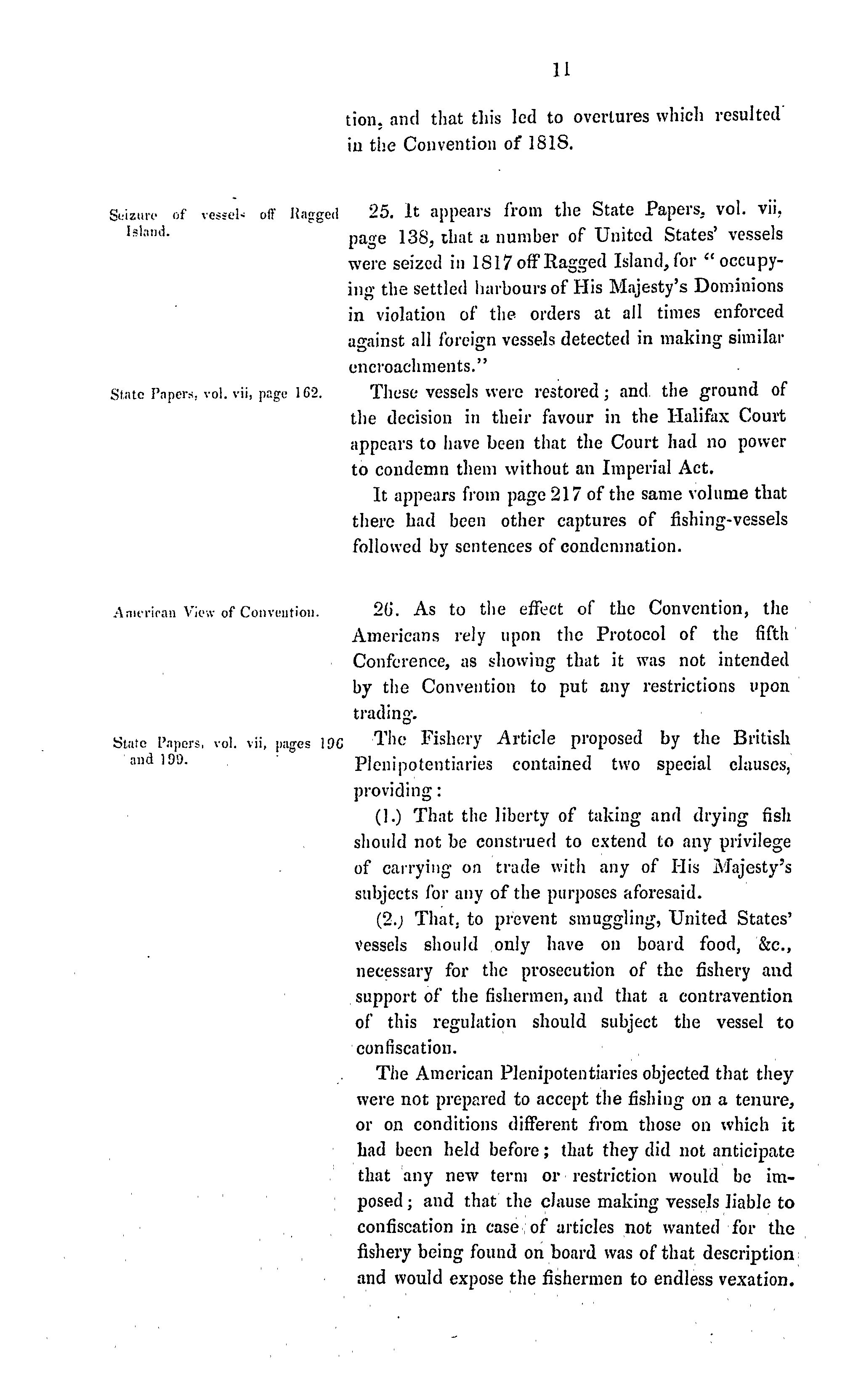 11

tion, and that this led to overtures which resulted in the Convention of 1818.

Seizure of vessels off Ragged Island.

25. It appears from the State Papers, vol. vii, page 138, that a number of United States' vessels were seized in 1817 off Ragged Island, for "occupying the settled harbours of His Majesty's Dominions in violation of the orders at all times enforced against all foreign vessels detected in making similar encroachments."

State Papers, vol. vii, page 162.

These vessels were restored; and the ground of the decision in their favour in the Halifax Court appears to have been that the Court had no power to condemn them without an Imperial Act.

It appears from page 217 of the same volume that there had been other captures of fishing-vessels followed by sentences of condemnation.

American View of Convention.

26. As to the effect of the Convention, the Americans rely upon the Protocol of the fifth Conference, as showing that it was not intended by the Convention to put any restrictions upon trading.

State Papers, vol. vii, pages 196 and 199.

The Fishery Article proposed by the British Plenipotentiaries contained two special clauses, providing:

(1.) That the liberty of taking and drying fish should not be construed to extend to any privilege of carrying on trade with any of His Majesty's subjects for any of the purposes aforesaid.

(2.) That, to prevent smuggling, United States' vessels should only have on board food, &c., necessary for the prosecution of the fishery and support of the fishermen, and that a contravention of this regulation should subject the vessel to confiscation.

The American Plenipotentiaries objected that they were not prepared to accept the fishing on a tenure, or on conditions different from those on which it had been held before; that they did not anticipate that any new term or restriction would be imposed; and that the clause making vessels liable to confiscation in case of articles not wanted for the fishery being found on board was of that description and would expose the fishermen to endless vexation.